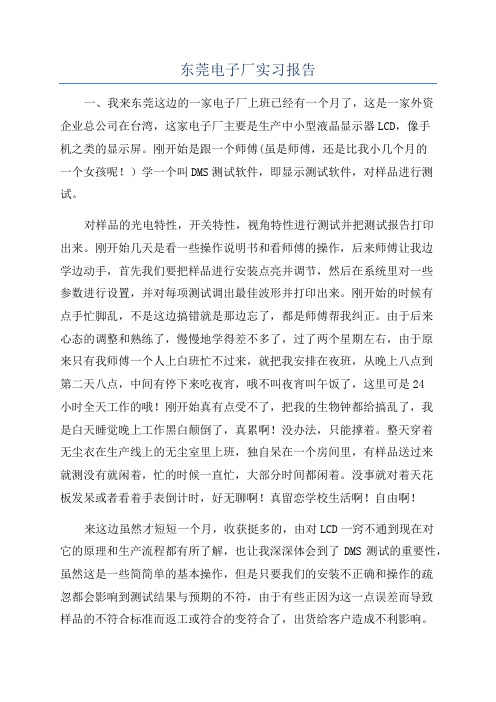 东莞电子厂实习报告

一、我来东莞这边的一家电子厂上班已经有一个月了，这是一家外资企业总公司在台湾，这家电子厂主要是生产中小型液晶显示器LCD，像手机之类的显示屏。刚开始是跟一个师傅(虽是师傅，还是比我小几个月的一个女孩呢！）学一个叫DMS测试软件，即显示测试软件，对样品进行测试。

对样品的光电特性，开关特性，视角特性进行测试并把测试报告打印出来。刚开始几天是看一些操作说明书和看师傅的操作，后来师傅让我边学边动手，首先我们要把样品进行安装点亮并调节，然后在系统里对一些参数进行设置，并对每项测试调出最佳波形并打印出来。刚开始的时候有点手忙脚乱，不是这边搞错就是那边忘了，都是师傅帮我纠正。由于后来心态的调整和熟练了，慢慢地学得差不多了，过了两个星期左右，由于原来只有我师傅一个人上白班忙不过来，就把我安排在夜班，从晚上八点到第二天八点，中间有停下来吃夜宵，哦不叫夜宵叫午饭了，这里可是24小时全天工作的哦！刚开始真有点受不了，把我的生物钟都给搞乱了，我是白天睡觉晚上工作黑白颠倒了，真累啊！没办法，只能撑着。整天穿着无尘衣在生产线上的无尘室里上班，独自呆在一个房间里，有样品送过来就测没有就闲着，忙的时候一直忙，大部分时间都闲着。没事就对着天花板发呆或者看着手表倒计时，好无聊啊！真留恋学校生活啊！自由啊！

来这边虽然才短短一个月，收获挺多的，由对LCD一窍不通到现在对它的原理和生产流程都有所了解，也让我深深体会到了DMS测试的重要性，虽然这是一些简简单的基本操作，但是只要我们的安装不正确和操作的疏忽都会影响到测试结果与预期的不符，由于有些正因为这一点误差而导致样品的不符合标准而返工或符合的变符合了，出货给客户造成不利影响。